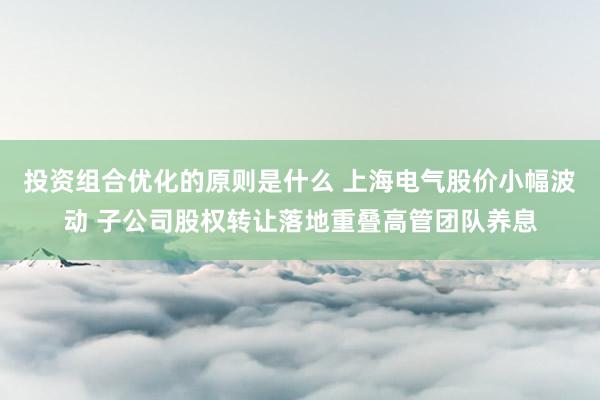 投资组合优化的原则是什么 上海电气股价小幅波动 子公司股权转让落地重叠高管团队养息